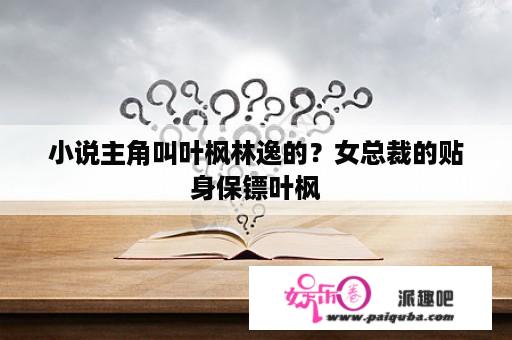 小说主角叫叶枫林逸的？女总裁的贴身保镖叶枫

娱乐圈

派趣吧

www.paiquba.com